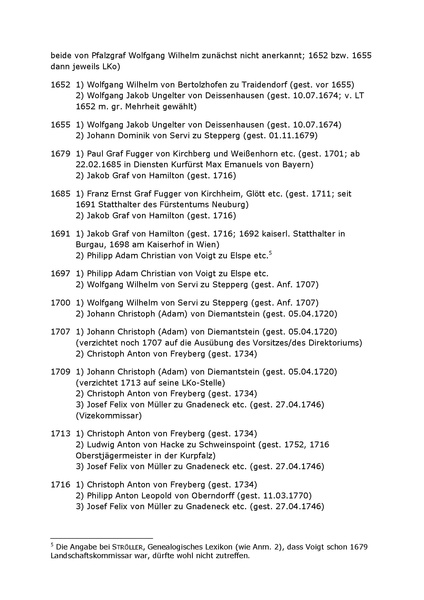 beide von Pfalzgraf Wolfgang Wilhelm zunächst nicht anerkannt; 1652 bzw. 1655 dann jeweils LKo)

1652 1) Wolfgang Wilhelm von Bertolzhofen zu Traidendorf (gest. vor 1655)
2) Wolfgang Jakob Ungelter von Deissenhausen (gest. 10.07.1674; v. LT 1652 m. gr. Mehrheit gewählt)

1655 1) Wolfgang Jakob Ungelter von Deissenhausen (gest. 10.07.1674)
2) Johann Dominik von Servi zu Stepperg (gest. 01.11.1679)

1679 1) Paul Graf Fugger von Kirchberg und Weißenhorn etc. (gest. 1701; ab 22.02.1685 in Diensten Kurfürst Max Emanuels von Bayern)
2) Jakob Graf von Hamilton (gest. 1716)

1685 1) Franz Ernst Graf Fugger von Kirchheim, Glött etc. (gest. 1711; seit 1691 Statthalter des Fürstentums Neuburg)
2) Jakob Graf von Hamilton (gest. 1716)

1691 1) Jakob Graf von Hamilton (gest. 1716; 1692 kaiserl. Statthalter in Burgau, 1698 am Kaiserhof in Wien)
2) Philipp Adam Christian von Voigt zu Elspe etc.$^5$

1697 1) Philipp Adam Christian von Voigt zu Elspe etc.
2) Wolfgang Wilhelm von Servi zu Stepperg (gest. Anf. 1707)

1700 1) Wolfgang Wilhelm von Servi zu Stepperg (gest. Anf. 1707)
2) Johann Christoph (Adam) von Diemantstein (gest. 05.04.1720)

1707 1) Johann Christoph (Adam) von Diemantstein (gest. 05.04.1720) (verzichtet noch 1707 auf die Ausübung des Vorsitzes/des Direktoriums)
2) Christoph Anton von Freyberg (gest. 1734)

1709 1) Johann Christoph (Adam) von Diemantstein (gest. 05.04.1720) (verzichtet 1713 auf seine LKo-Stelle)
2) Christoph Anton von Freyberg (gest. 1734)
3) Josef Felix von Müller zu Gnadeneck etc. (gest. 27.04.1746) (Vizekommissar)

1713 1) Christoph Anton von Freyberg (gest. 1734)
2) Ludwig Anton von Hacke zu Schweinspoint (gest. 1752, 1716 Oberstjägermeister in der Kurpfalz)
3) Josef Felix von Müller zu Gnadeneck etc. (gest. 27.04.1746)

1716 1) Christoph Anton von Freyberg (gest. 1734)
2) Philipp Anton Leopold von Oberndorff (gest. 11.03.1770)
3) Josef Felix von Müller zu Gnadeneck etc. (gest. 27.04.1746)

$^5$ Die Angabe bei STRÖLLER, Genealogisches Lexikon (wie Anm. 2), dass Voigt schon 1679 Landschaftskommissar war, dürfte wohl nicht zutreffen.